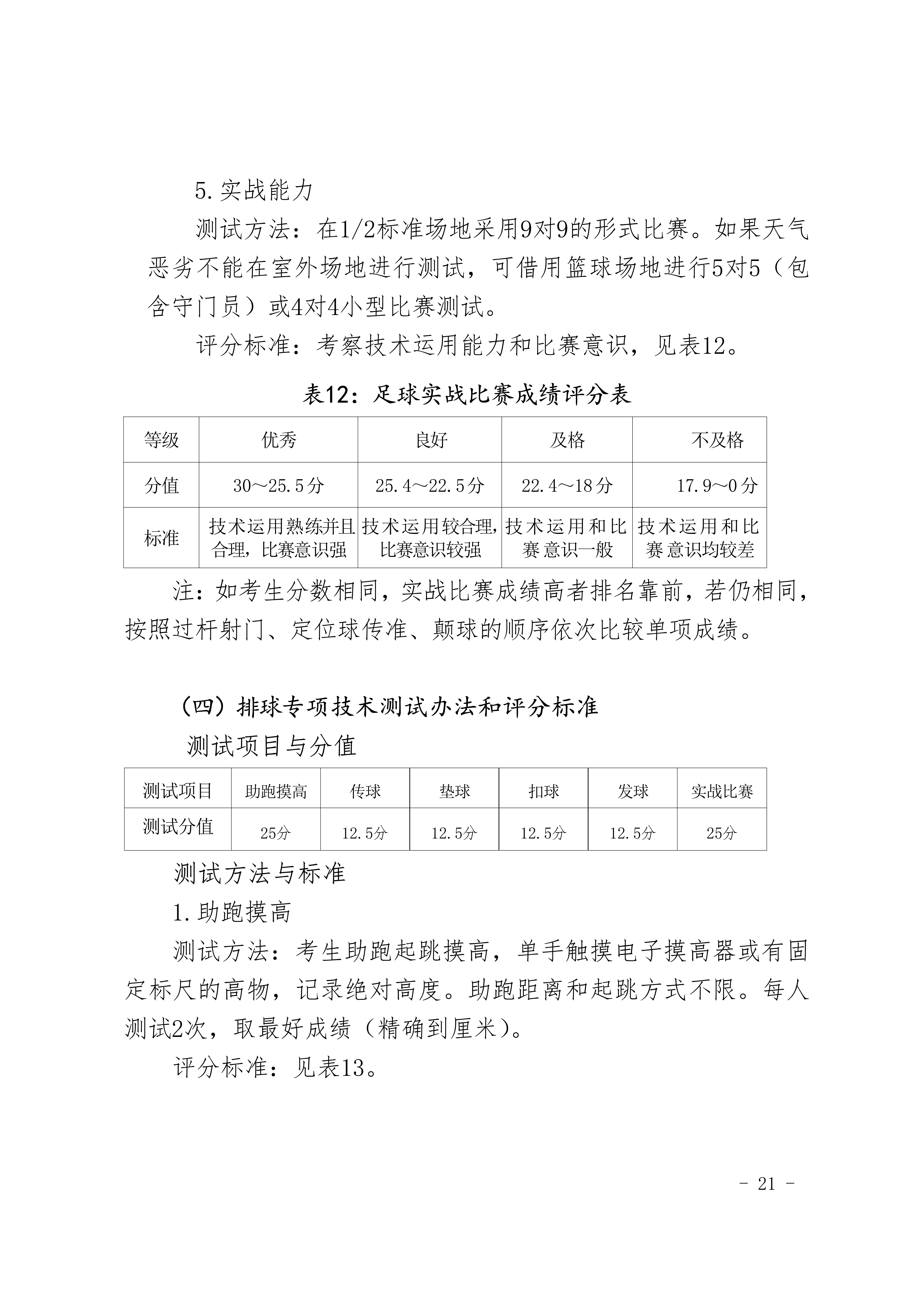 5.实战能力

测试方法：在1/2标准场地采用9对9的形式比赛。如果天气恶劣不能在室外场地进行测试，可借用篮球场地进行5对5（包含守门员）或4对4小型比赛测试。

评分标准：考察技术运用能力和比赛意识，见表12。

表12：足球实战比赛成绩评分表

| 等级 | 优秀 | 良好 | 及格 | 不及格 |
|---|---|---|---|---|
| 分值 | 30～25.5分 | 25.4～22.5分 | 22.4～18分 | 17.9～0分 |
| 标准 | 技术运用熟练并且合理，比赛意识强 | 技术运用较合理，比赛意识较强 | 技术运用和比赛意识一般 | 技术运用和比赛意识均较差 |

注：如考生分数相同，实战比赛成绩高者排名靠前，若仍相同，按照过杆射门、定位球传准、颠球的顺序依次比较单项成绩。

（四）排球专项技术测试办法和评分标准

测试项目与分值

| 测试项目 | 助跑摸高 | 传球 | 垫球 | 扣球 | 发球 | 实战比赛 |
|---|---|---|---|---|---|---|
| 测试分值 | 25分 | 12.5分 | 12.5分 | 12.5分 | 12.5分 | 25分 |

测试方法与标准

1.助跑摸高

测试方法：考生助跑起跳摸高，单手触摸电子摸高器或有固定标尺的高物，记录绝对高度。助跑距离和起跳方式不限。每人测试2次，取最好成绩（精确到厘米）。

评分标准：见表13。

- 21 -